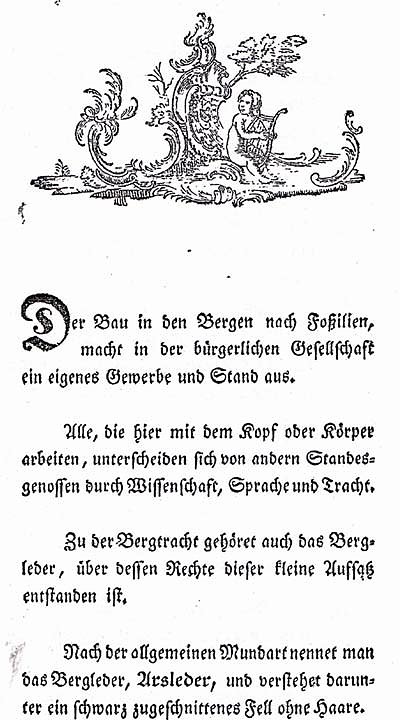 Der Bau in den Bergen nach Foßilien, macht in der bürgerlichen Gesellschaft ein eigenes Gewerbe und Stand aus.

Alle, die hier mit dem Kopf oder Körper arbeiten, unterscheiden sich von andern Standesgenossen durch Wissenschaft, Sprache und Tracht.

Zu der Bergtracht gehöret auch das Bergleder, über dessen Rechte dieser kleine Aufsatz entstanden ist.

Nach der allgemeinen Mundart nennet man das Bergleder, Arsleder, und verstehet darunter ein schwarz zugeschnittenes Fell ohne Haare.